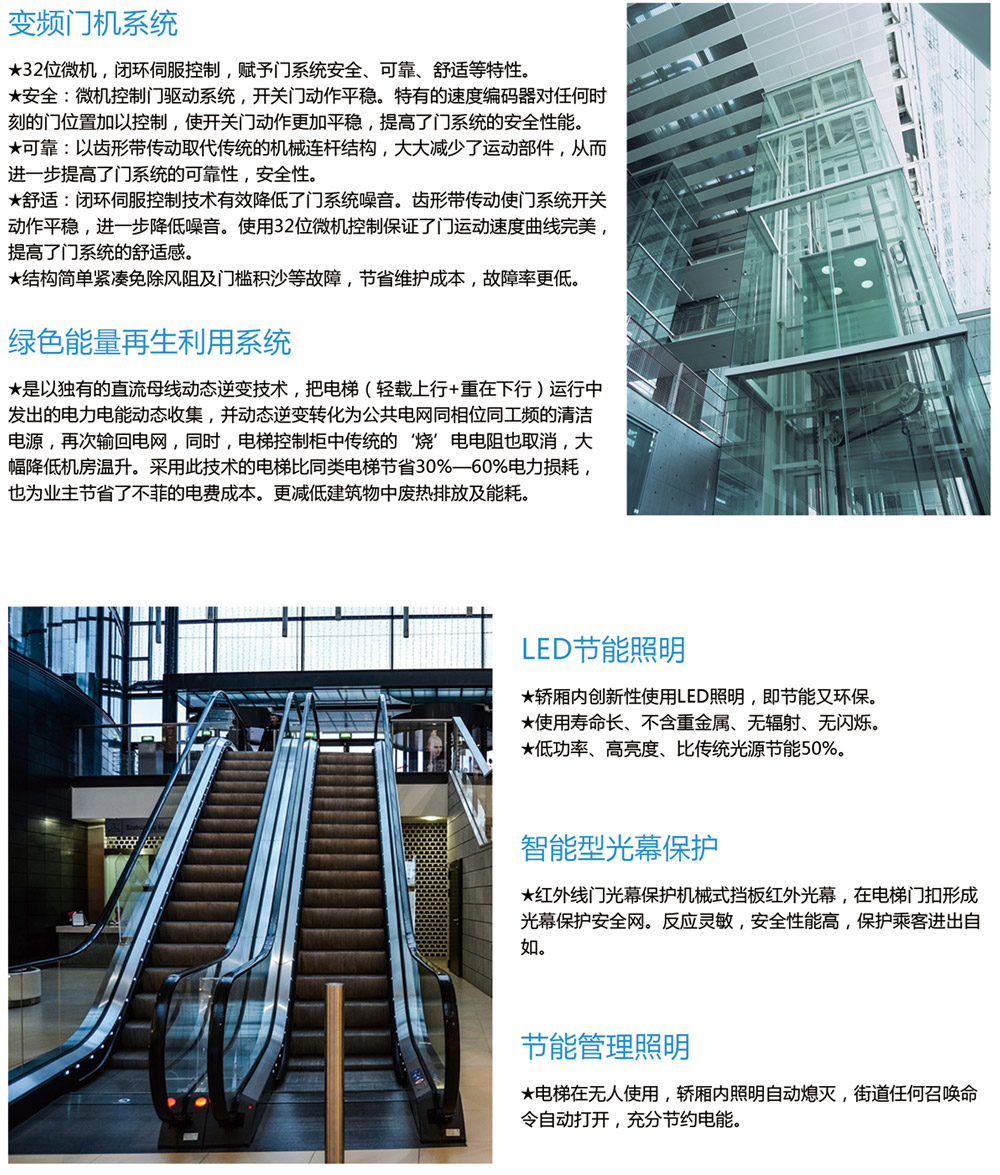 变频门机系统

★32位微机，闭环伺服控制，赋予门系统安全、可靠、舒适等特性。
★安全：微机控制门驱动系统，开关门动作平稳。特有的速度编码器对任何时刻的门位置加以控制，使开关门动作更加平稳，提高了门系统的安全性能。
★可靠：以齿形带传动取代传统的机械连杆结构，大大减少了运动部件，从而进一步提高了门系统的可靠性，安全性。
★舒适：闭环伺服控制技术有效降低了门系统噪音。齿形带传动使门系统开关动作平稳，进一步降低噪音。使用32位微机控制保证了门运动速度曲线完美，提高了门系统的舒适感。
★结构简单紧凑免除风阻及门槛积沙等故障，节省维护成本，故障率更低。

绿色能量再生利用系统

★是以独有的直流母线动态逆变技术，把电梯（轻载上行+重在下行）运行中发出的电力电能动态收集，并动态逆变转化为公共电网同相位同工频的清洁电源，再次输回电网，同时，电梯控制柜中传统的‘烧’电电阻也取消，大幅降低机房温升。采用此技术的电梯比同类电梯节省30%—60%电力损耗，也为业主节省了不菲的电费成本。更减低建筑物中废热排放及能耗。

LED节能照明

★轿厢内创新性使用LED照明，即节能又环保。
★使用寿命长、不含重金属、无辐射、无闪烁。
★低功率、高亮度、比传统光源节能50%。

智能型光幕保护

★红外线门光幕保护机械式挡板红外光幕，在电梯门扣形成光幕保护安全网。反应灵敏，安全性能高，保护乘客进出自如。

节能管理照明

★电梯在无人使用，轿厢内照明自动熄灭，街道任何召唤命令自动打开，充分节约电能。